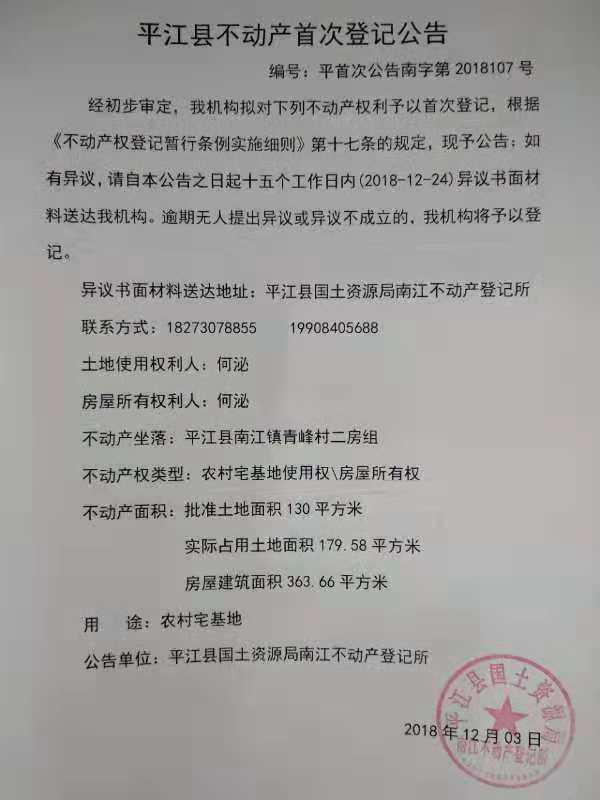 平江县不动产首次登记公告

编号：平首次公告南字第2018107号

经初步审定，我机构拟对下列不动产权利予以首次登记，根据《不动产权登记暂行条例实施细则》第十七条的规定，现予公告：如有异议，请自本公告之日起十五个工作日内(2018-12-24)异议书面材料送达我机构。逾期无人提出异议或异议不成立的，我机构将予以登记。

异议书面材料送达地址：平江县国土资源局南江不动产登记所

联系方式：18273078855 19908405688

土地使用权利人：何泌

房屋所有权利人：何泌

不动产坐落：平江县南江镇青峰村二房组

不动产权类型：农村宅基地使用权\房屋所有权

不动产面积：批准土地面积130平方米

实际占用土地面积179.58平方米

房屋建筑面积363.66平方米

用 途：农村宅基地

公告单位：平江县国土资源局南江不动产登记所

2018年12月03日

平江县国土资源局 南江不动产登记所